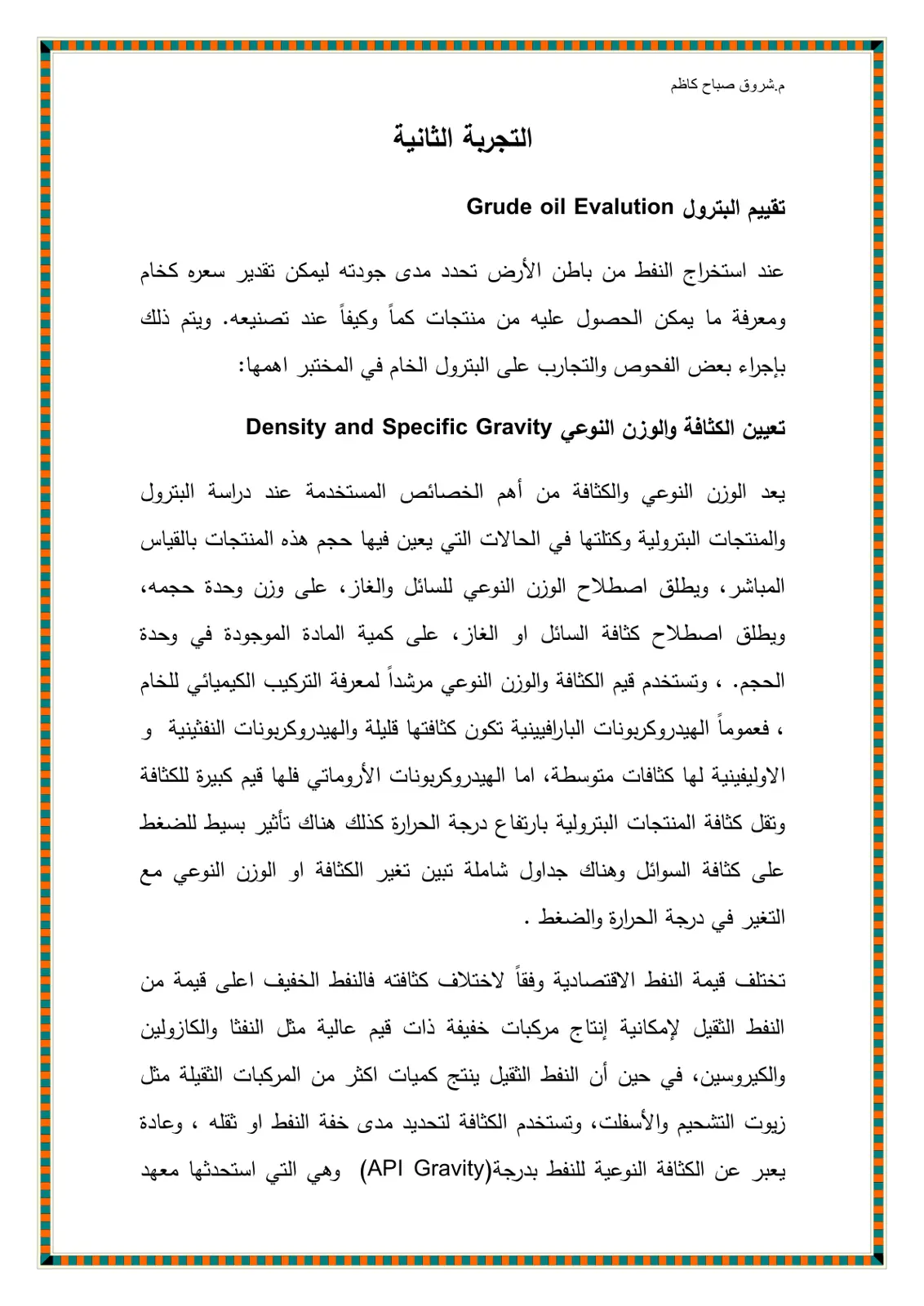 م.شروق صباح كاظم

التجربة الثانية

تقييم البترول Grude oil Evalution

عند استخراج النفط من باطن الأرض تحدد مدى جودته ليمكن تقدير سعره كخام ومعرفة ما يمكن الحصول عليه من منتجات كماً وكيفاً عند تصنيعه. ويتم ذلك بإجراء بعض الفحوص والتجارب على البترول الخام في المختبر اهمها:

تعيين الكثافة والوزن النوعي Density and Specific Gravity

يعد الوزن النوعي والكثافة من أهم الخصائص المستخدمة عند دراسة البترول والمنتجات البترولية وكتلتها في الحالات التي يعين فيها حجم هذه المنتجات بالقياس المباشر، ويطلق اصطلاح الوزن النوعي للسائل والغاز، على وزن وحدة حجمه، ويطلق اصطلاح كثافة السائل او الغاز، على كمية المادة الموجودة في وحدة الحجم. ، وتستخدم قيم الكثافة والوزن النوعي مرشداً لمعرفة التركيب الكيميائي للخام ، فعموماً الهيدروكربونات البارافيينية تكون كثافتها قليلة والهيدروكربونات النفثينية و الاوليفينية لها كثافات متوسطة، اما الهيدروكربونات الأروماتي فلها قيم كبيرة للكثافة وتقل كثافة المنتجات البترولية بارتفاع درجة الحرارة كذلك هناك تأثير بسيط للضغط على كثافة السوائل وهناك جداول شاملة تبين تغير الكثافة او الوزن النوعي مع التغير في درجة الحرارة والضغط .

تختلف قيمة النفط الاقتصادية وفقاً لاختلاف كثافته فالنفط الخفيف اعلى قيمة من النفط الثقيل لإمكانية إنتاج مركبات خفيفة ذات قيم عالية مثل النفثا والكازولين والكيروسين، في حين أن النفط الثقيل ينتج كميات اكثر من المركبات الثقيلة مثل زيوت التشحيم والأسفلت، وتستخدم الكثافة لتحديد مدى خفة النفط او ثقله ، وعادة يعبر عن الكثافة النوعية للنفط بدرجة(API Gravity) وهي التي استحدثها معهد